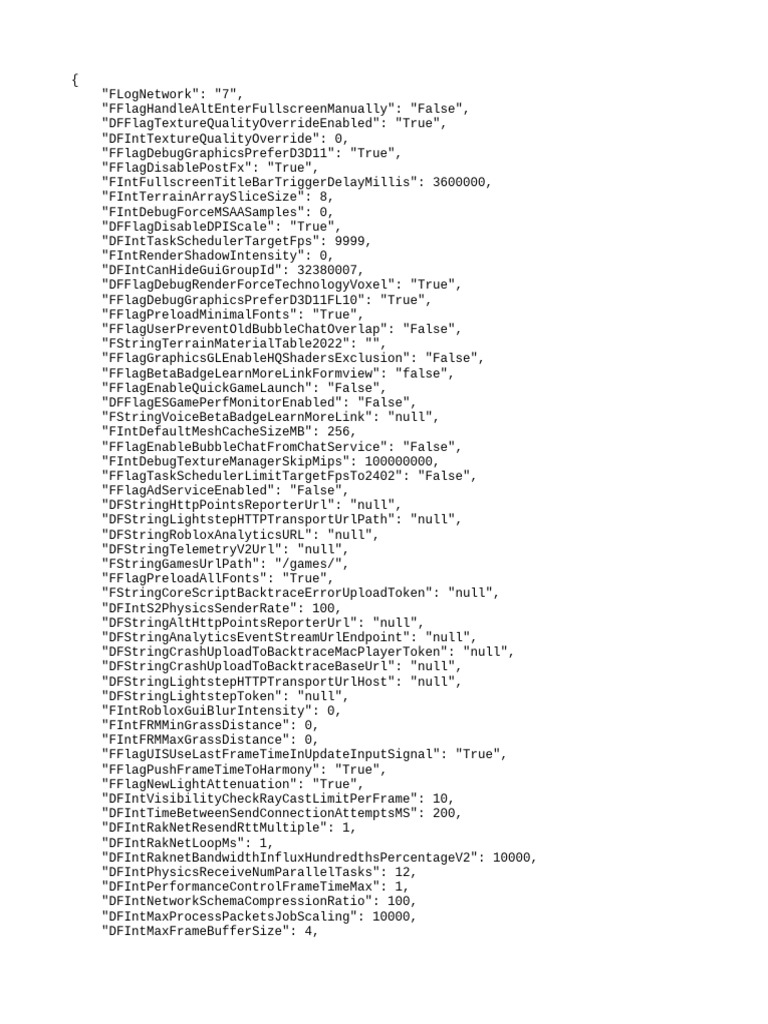 {
    "FLogNetwork": "7",
    "FFlagHandleAltEnterFullscreenManually": "False",
    "DFFlagTextureQualityOverrideEnabled": "True",
    "DFIntTextureQualityOverride": 0,
    "FFlagDebugGraphicsPreferD3D11": "True",
    "FFlagDisablePostFx": "True",
    "FIntFullscreenTitleBarTriggerDelayMillis": 3600000,
    "FIntTerrainArraySliceSize": 8,
    "FIntDebugForceMSAASamples": 0,
    "DFFlagDisableDPIScale": "True",
    "DFIntTaskSchedulerTargetFps": 9999,
    "FIntRenderShadowIntensity": 0,
    "DFIntCanHideGuiGroupId": 32380007,
    "DFFlagDebugRenderForceTechnologyVoxel": "True",
    "FFlagDebugGraphicsPreferD3D11FL10": "True",
    "FFlagPreloadMinimalFonts": "True",
    "FFlagUserPreventOldBubbleChatOverlap": "False",
    "FStringTerrainMaterialTable2022": "",
    "FFlagGraphicsGLEnableHQShadersExclusion": "False",
    "FFlagBetaBadgeLearnMoreLinkFormview": "false",
    "FFlagEnableQuickGameLaunch": "False",
    "DFFlagESGamePerfMonitorEnabled": "False",
    "FStringVoiceBetaBadgeLearnMoreLink": "null",
    "FIntDefaultMeshCacheSizeMB": 256,
    "FFlagEnableBubbleChatFromChatService": "False",
    "FIntDebugTextureManagerSkipMips": 100000000,
    "FFlagTaskSchedulerLimitTargetFpsTo2402": "False",
    "FFlagAdServiceEnabled": "False",
    "DFStringHttpPointsReporterUrl": "null",
    "DFStringLightstepHTTPTransportUrlPath": "null",
    "DFStringRobloxAnalyticsURL": "null",
    "DFStringTelemetryV2Url": "null",
    "FStringGamesUrlPath": "/games/",
    "FFlagPreloadAllFonts": "True",
    "FStringCoreScriptBacktraceErrorUploadToken": "null",
    "DFIntS2PhysicsSenderRate": 100,
    "DFStringAltHttpPointsReporterUrl": "null",
    "DFStringAnalyticsEventStreamUrlEndpoint": "null",
    "DFStringCrashUploadToBacktraceMacPlayerToken": "null",
    "DFStringCrashUploadToBacktraceBaseUrl": "null",
    "DFStringLightstepHTTPTransportUrlHost": "null",
    "DFStringLightstepToken": "null",
    "FIntRobloxGuiBlurIntensity": 0,
    "FIntFRMMinGrassDistance": 0,
    "FIntFRMMaxGrassDistance": 0,
    "FFlagUISUseLastFrameTimeInUpdateInputSignal": "True",
    "FFlagPushFrameTimeToHarmony": "True",
    "FFlagNewLightAttenuation": "True",
    "DFIntVisibilityCheckRayCastLimitPerFrame": 10,
    "DFIntTimeBetweenSendConnectionAttemptsMS": 200,
    "DFIntRakNetResendRttMultiple": 1,
    "DFIntRakNetLoopMs": 1,
    "DFIntRaknetBandwidthInfluxHundredthsPercentageV2": 10000,
    "DFIntPhysicsReceiveNumParallelTasks": 12,
    "DFIntPerformanceControlFrameTimeMax": 1,
    "DFIntNetworkSchemaCompressionRatio": 100,
    "DFIntMaxProcessPacketsJobScaling": 10000,
    "DFIntMaxFrameBufferSize": 4,